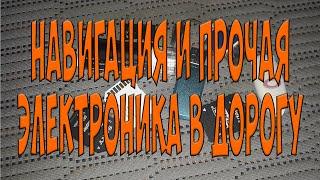 НАВИГАЦИЯ И ПРОЧАЯ
ЭЛЕКТРОНИКА В ДОРОГУ